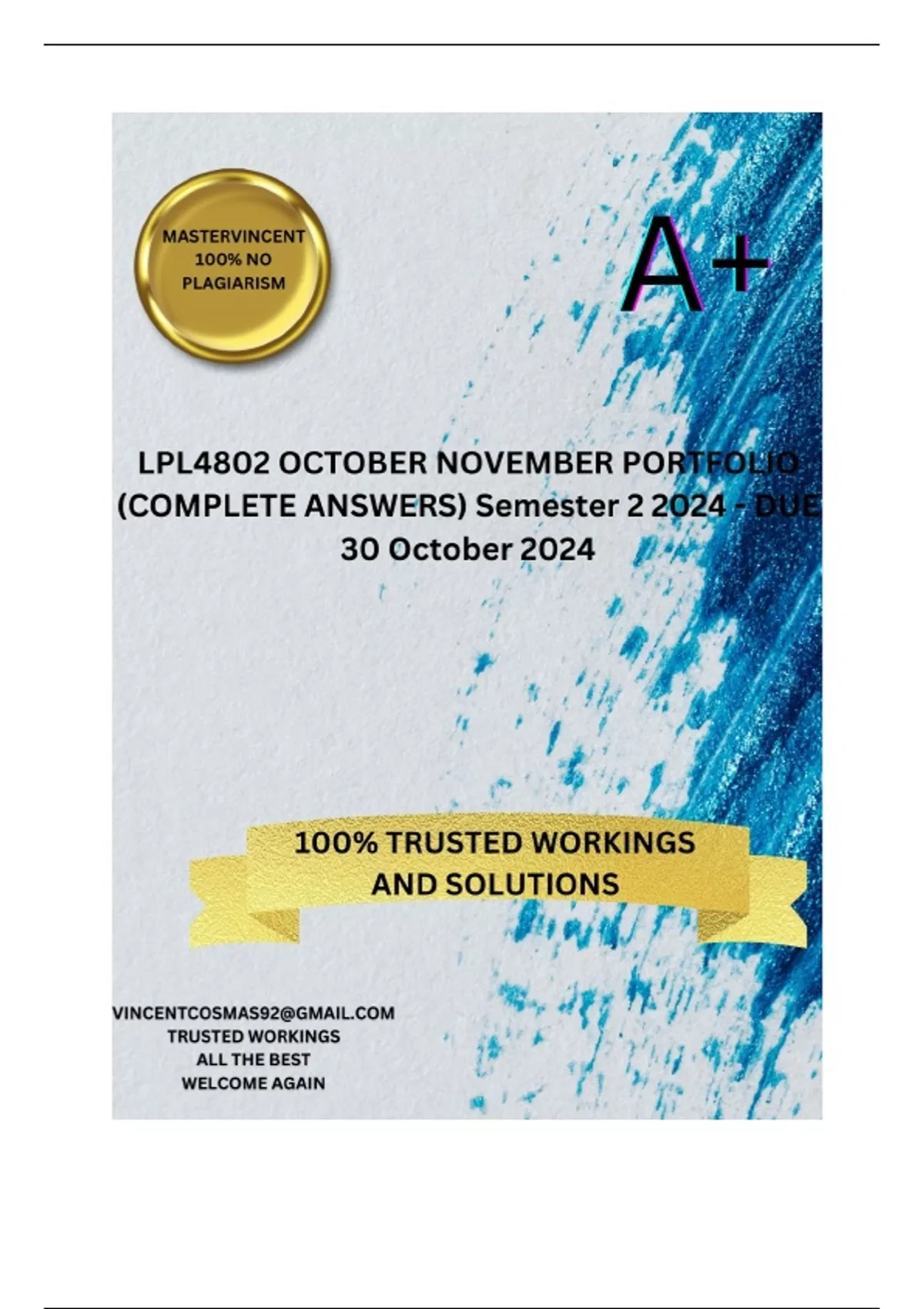 MASTERVINCENT
100% NO
PLAGIARISM

A+

LPL4802 OCTOBER NOVEMBER PORTFOLIO (COMPLETE ANSWERS) Semester 2 2024 - DUE 30 October 2024

100% TRUSTED WORKINGS
AND SOLUTIONS

VINCENTCOSMAS92@GMAIL.COM
TRUSTED WORKINGS
ALL THE BEST
WELCOME AGAIN